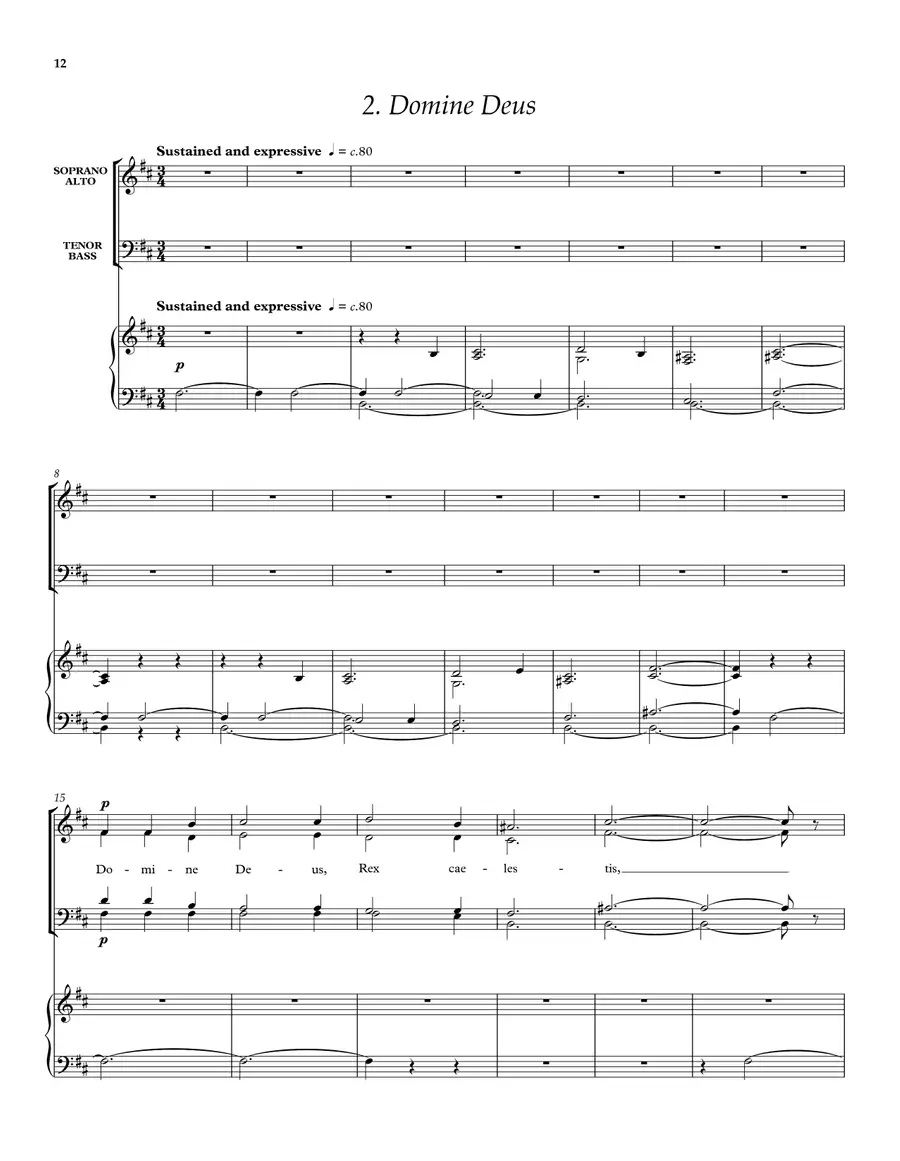 12

2. Domine Deus

Sustained and expressive ♩ = c.80

SOPRANO
ALTO

TENOR
BASS

Sustained and expressive ♩ = c.80

p

8

15

p

Do - mi - ne De - us, Rex cae - les - tis,

p